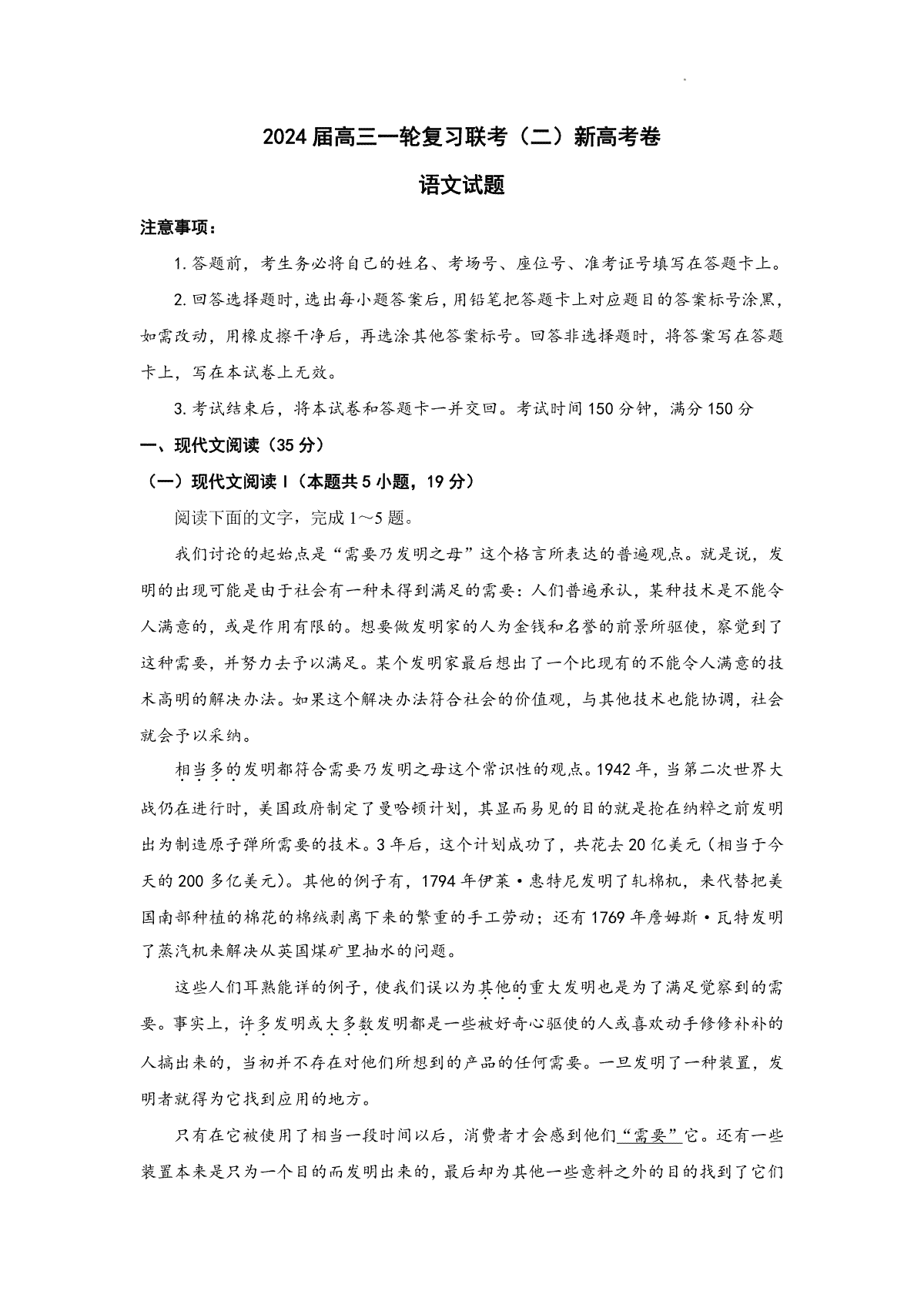 2024 届高三一轮复习联考（二）新高考卷

语文试题

注意事项：

1. 答题前，考生务必将自己的姓名、考场号、座位号、准考证号填写在答题卡上。

2. 回答选择题时，选出每小题答案后，用铅笔把答题卡上对应题目的答案标号涂黑，如需改动，用橡皮擦干净后，再选涂其他答案标号。回答非选择题时，将答案写在答题卡上，写在本试卷上无效。

3. 考试结束后，将本试卷和答题卡一并交回。考试时间 150 分钟，满分 150 分

一、现代文阅读（35 分）

（一）现代文阅读 I（本题共 5 小题，19 分）

阅读下面的文字，完成 1～5 题。

我们讨论的起始点是“需要乃发明之母”这个格言所表达的普遍观点。就是说，发明的出现可能是由于社会有一种未得到满足的需要：人们普遍承认，某种技术是不能令人满意的，或是作用有限的。想要做发明家的人为金钱和名誉的前景所驱使，察觉到了这种需要，并努力去予以满足。某个发明家最后想出了一个比现有的不能令人满意的技术高明的解决办法。如果这个解决办法符合社会的价值观，与其他技术也能协调，社会就会予以采纳。

相当多的发明都符合需要乃发明之母这个常识性的观点。1942 年，当第二次世界大战仍在进行时，美国政府制定了曼哈顿计划，其显而易见的目的就是抢在纳粹之前发明出为制造原子弹所需要的技术。3 年后，这个计划成功了，共花去 20 亿美元（相当于今天的 200 多亿美元）。其他的例子有，1794 年伊莱·惠特尼发明了轧棉机，来代替把美国南部种植的棉花的棉绒剥离下来的繁重的手工劳动；还有 1769 年詹姆斯·瓦特发明了蒸汽机来解决从英国煤矿里抽水的问题。

这些人们耳熟能详的例子，使我们误以为其他的重大发明也是为了满足觉察到的需要。事实上，许多发明或大多数发明都是一些被好奇心驱使的人或喜欢动手修修补补的人搞出来的，当初并不存在对他们所想到的产品的任何需要。一旦发明了一种装置，发明者就得为它找到应用的地方。

只有在它被使用了相当一段时间以后，消费者才会感到他们“需要”它。还有一些装置本来是只为一个目的而发明出来的，最后却为其他一些意料之外的目的找到了它们